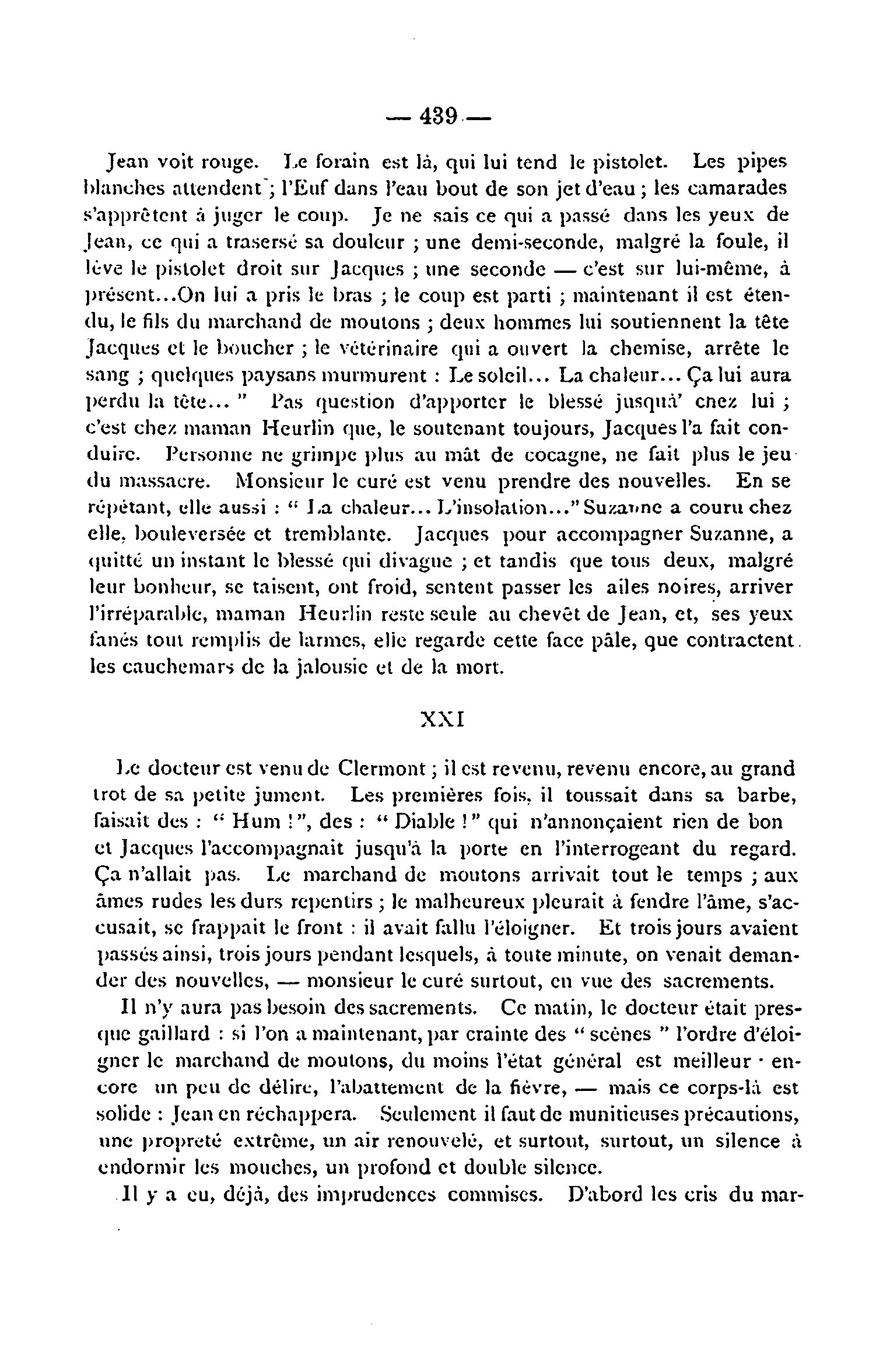 — 439 —

Jean voit rouge. Le forain est là, qui lui tend le pistolet. Les pipes blanches attendent ; l'Euf dans l'eau bout de son jet d'eau ; les camarades s'apprêtent à juger le coup. Je ne sais ce qui a passé dans les yeux de Jean, ce qui a trasersé sa douleur ; une demi-seconde, malgré la foule, il lève le pistolet droit sur Jacques ; une seconde — c'est sur lui-même, à présent...On lui a pris le bras ; le coup est parti ; maintenant il est étendu, le fils du marchand de moutons ; deux hommes lui soutiennent la tête Jacques et le boucher ; le vétérinaire qui a ouvert la chemise, arrête le sang ; quelques paysans murmurent : Le soleil... La chaleur... Ça lui aura perdu la tête... " Pas question d'apporter le blessé jusquà' chez lui ; c'est chez maman Heurlin que, le soutenant toujours, Jacques l'a fait conduire. Personne ne grimpe plus au mât de cocagne, ne fait plus le jeu du massacre. Monsieur le curé est venu prendre des nouvelles. En se répétant, elle aussi : " La chaleur... L'insolation..." Suzanne a couru chez elle, bouleversée et tremblante. Jacques pour accompagner Suzanne, a quitté un instant le blessé qui divague ; et tandis que tous deux, malgré leur bonheur, se taisent, ont froid, sentent passer les ailes noires, arriver l'irréparable, maman Heurlin reste seule au chevêt de Jean, et, ses yeux fanés tout remplis de larmes, elle regarde cette face pâle, que contractent les cauchemars de la jalousie et de la mort.

XXI

Le docteur est venu de Clermont ; il est revenu, revenu encore, au grand trot de sa petite jument. Les premières fois, il toussait dans sa barbe, faisait des : " Hum ! ", des : " Diable ! " qui n'annonçaient rien de bon et Jacques l'accompagnait jusqu'à la porte en l'interrogeant du regard. Ça n'allait pas. Le marchand de moutons arrivait tout le temps ; aux âmes rudes les durs repentirs ; le malheureux pleurait à fendre l'âme, s'accusait, se frappait le front : il avait fallu l'éloigner. Et trois jours avaient passés ainsi, trois jours pendant lesquels, à toute minute, on venait demander des nouvelles, — monsieur le curé surtout, en vue des sacrements.

Il n'y aura pas besoin des sacrements. Ce matin, le docteur était presque gaillard : si l'on a maintenant, par crainte des " scènes " l'ordre d'éloigner le marchand de moutons, du moins l'état général est meilleur · encore un peu de délire, l'abattement de la fièvre, — mais ce corps-là est solide : Jean en réchappera. Seulement il faut de munitieuses précautions, une propreté extrême, un air renouvelé, et surtout, surtout, un silence à endormir les mouches, un profond et double silence.

Il y a eu, déjà, des imprudences commises. D'abord les cris du mar-